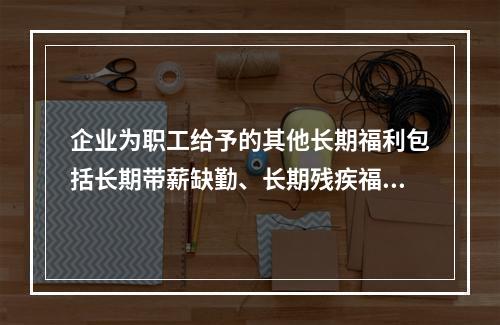 企业为职工给予的其他长期福利包括长期带薪缺勤、长期残疾福...